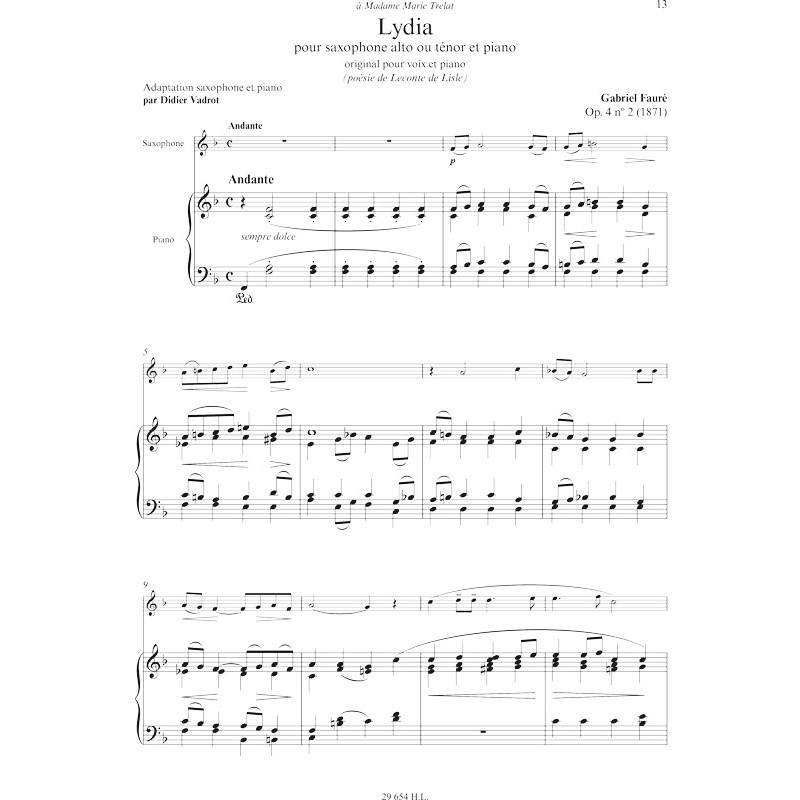 à Madame Marie Trelat

13

Lydia

pour saxophone alto ou ténor et piano

original pour voix et piano

(poésie de Leconte de Lisle)

Adaptation saxophone et piano
par Didier Vadrot

Gabriel Fauré
Op. 4 nº 2 (1871)

Andante

Saxophone

p

Andante

Piano

sempre dolce

Ped

5

9

29 654 H.L.